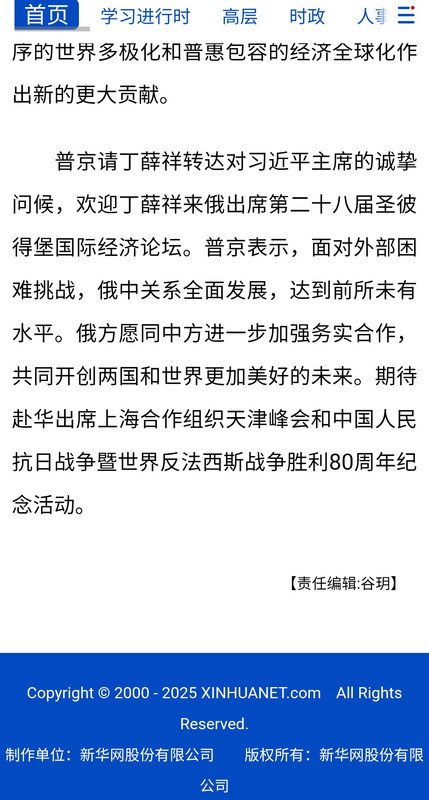 首页 学习进行时 高层 时政 人事

序的世界多极化和普惠包容的经济全球化作出新的更大贡献。

普京请丁薛祥转达对习近平主席的诚挚问候，欢迎丁薛祥来俄出席第二十八届圣彼得堡国际经济论坛。普京表示，面对外部困难挑战，俄中关系全面发展，达到前所未有水平。俄方愿同中方进一步加强务实合作，共同开创两国和世界更加美好的未来。期待赴华出席上海合作组织天津峰会和中国人民抗日战争暨世界反法西斯战争胜利80周年纪念活动。

【责任编辑:谷玥】

Copyright © 2000 - 2025 XINHUANET.com All Rights Reserved.

制作单位：新华网股份有限公司 版权所有：新华网股份有限公司